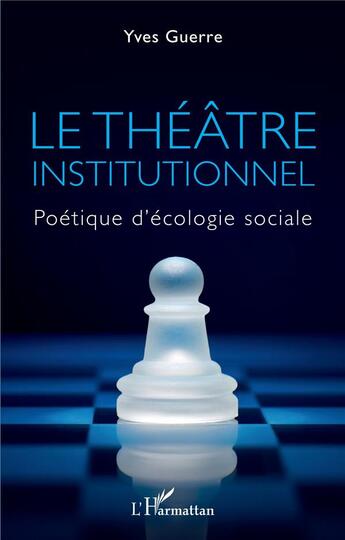 Yves Guerre

LE THÉÂTRE INSTITUTIONNEL

Poétique d'écologie sociale

L'Harmattan